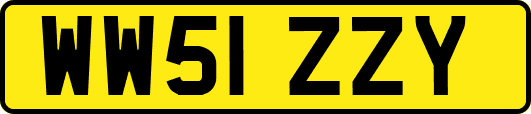 WW51 ZZY